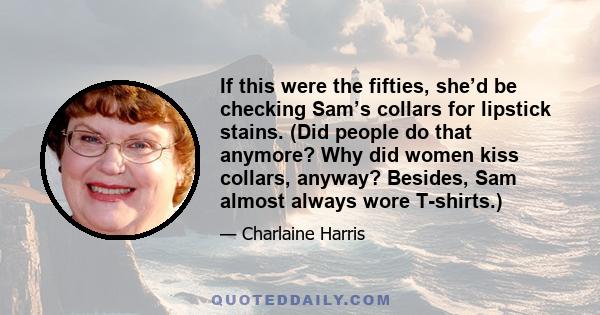 If this were the fifties, she’d be checking Sam’s collars for lipstick stains. (Did people do that anymore? Why did women kiss collars, anyway? Besides, Sam almost always wore T-shirts.)

— Charlaine Harris

QUOTEDDAILY.COM